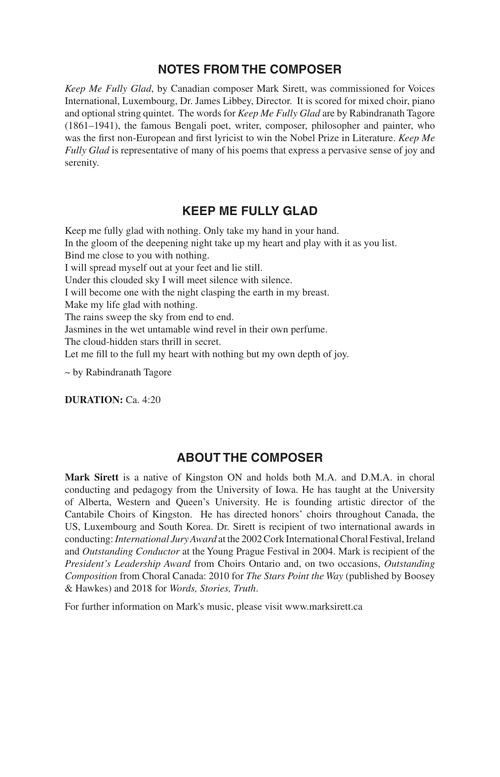 NOTES FROM THE COMPOSER

Keep Me Fully Glad, by Canadian composer Mark Sirett, was commissioned for Voices International, Luxembourg, Dr. James Libbey, Director. It is scored for mixed choir, piano and optional string quintet. The words for Keep Me Fully Glad are by Rabindranath Tagore (1861–1941), the famous Bengali poet, writer, composer, philosopher and painter, who was the first non-European and first lyricist to win the Nobel Prize in Literature. Keep Me Fully Glad is representative of many of his poems that express a pervasive sense of joy and serenity.

KEEP ME FULLY GLAD

Keep me fully glad with nothing. Only take my hand in your hand.
In the gloom of the deepening night take up my heart and play with it as you list.
Bind me close to you with nothing.
I will spread myself out at your feet and lie still.
Under this clouded sky I will meet silence with silence.
I will become one with the night clasping the earth in my breast.
Make my life glad with nothing.
The rains sweep the sky from end to end.
Jasmines in the wet untamable wind revel in their own perfume.
The cloud-hidden stars thrill in secret.
Let me fill to the full my heart with nothing but my own depth of joy.

~ by Rabindranath Tagore

DURATION: Ca. 4:20

ABOUT THE COMPOSER

Mark Sirett is a native of Kingston ON and holds both M.A. and D.M.A. in choral conducting and pedagogy from the University of Iowa. He has taught at the University of Alberta, Western and Queen's University. He is founding artistic director of the Cantabile Choirs of Kingston. He has directed honors' choirs throughout Canada, the US, Luxembourg and South Korea. Dr. Sirett is recipient of two international awards in conducting: International Jury Award at the 2002 Cork International Choral Festival, Ireland and Outstanding Conductor at the Young Prague Festival in 2004. Mark is recipient of the President's Leadership Award from Choirs Ontario and, on two occasions, Outstanding Composition from Choral Canada: 2010 for The Stars Point the Way (published by Boosey & Hawkes) and 2018 for Words, Stories, Truth.

For further information on Mark's music, please visit www.marksirett.ca